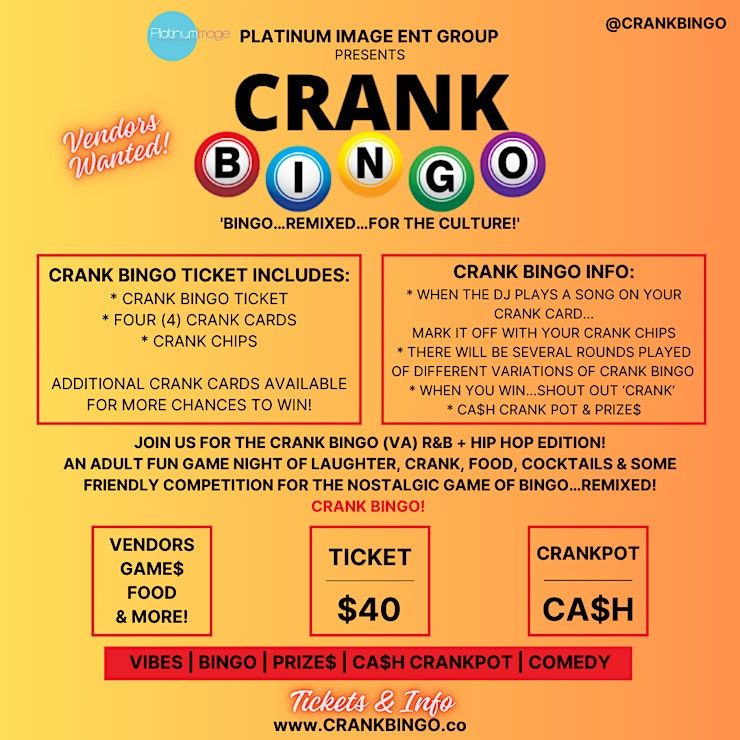 Platinum image PLATINUM IMAGE ENT GROUP
PRESENTS

@CRANKBINGO

CRANK

Vendors Wanted!

B I N G O

'BINGO...REMIXED...FOR THE CULTURE!'

CRANK BINGO TICKET INCLUDES:
* CRANK BINGO TICKET
* FOUR (4) CRANK CARDS
* CRANK CHIPS

ADDITIONAL CRANK CARDS AVAILABLE FOR MORE CHANCES TO WIN!

CRANK BINGO INFO:
* WHEN THE DJ PLAYS A SONG ON YOUR CRANK CARD...
MARK IT OFF WITH YOUR CRANK CHIPS
* THERE WILL BE SEVERAL ROUNDS PLAYED OF DIFFERENT VARIATIONS OF CRANK BINGO
* WHEN YOU WIN...SHOUT OUT 'CRANK'
* CA$H CRANK POT & PRIZE$

JOIN US FOR THE CRANK BINGO (VA) R&B + HIP HOP EDITION!
AN ADULT FUN GAME NIGHT OF LAUGHTER, CRANK, FOOD, COCKTAILS & SOME FRIENDLY COMPETITION FOR THE NOSTALGIC GAME OF BINGO...REMIXED!
CRANK BINGO!

VENDORS
GAME$
FOOD
& MORE!

TICKET
$40

CRANKPOT
CA$H

VIBES | BINGO | PRIZE$ | CA$H CRANKPOT | COMEDY

Tickets & Info
www.CRANKBINGO.co